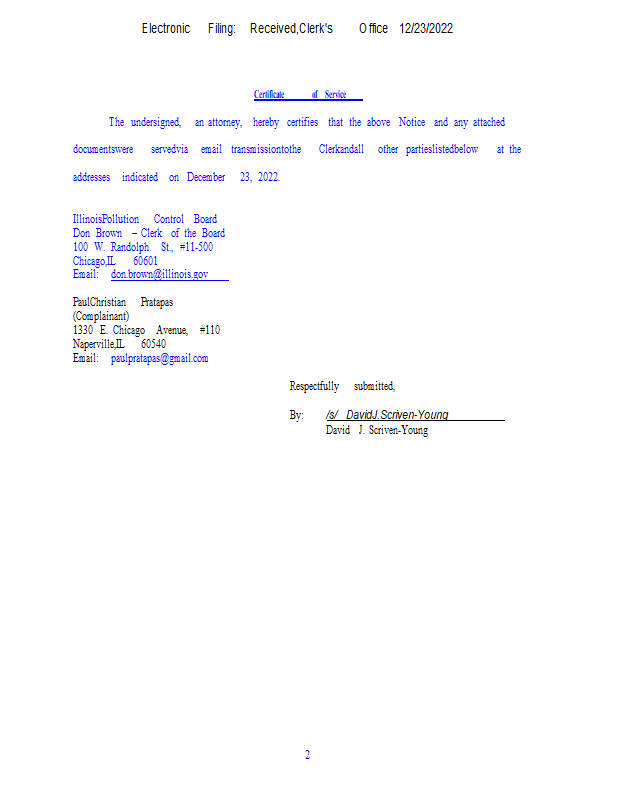 Electronic Filing: Received,Clerk's Office 12/23/2022

Certificate of Service

The undersigned, an attorney, hereby certifies that the above Notice and any attached documentswere servedvia email transmissiontothe Clerkandall other partieslistedbelow at the addresses indicated on December 23, 2022.

IllinoisPollution Control Board
Don Brown – Clerk of the Board
100 W. Randolph St., #11-500
Chicago,IL 60601
Email: don.brown@illinois.gov

PaulChristian Pratapas
(Complainant)
1330 E. Chicago Avenue, #110
Naperville,IL 60540
Email: paulpratapas@gmail.com

Respectfully submitted,

By: /s/ DavidJ.Scriven-Young
David J. Scriven-Young

2